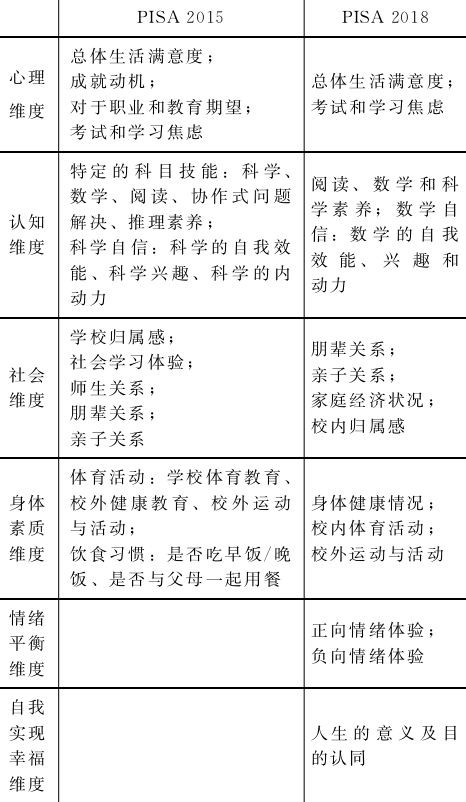 |  | PISA 2015 | PISA 2018 |
|---|---|---|
| 心理维度 | 总体生活满意度；成就动机；对于职业和教育期望；考试和学习焦虑 | 总体生活满意度；考试和学习焦虑 |
| 认知维度 | 特定的科目技能：科学、数学、阅读、协作式问题解决、推理素养；科学自信：科学的自我效能、科学兴趣、科学的内动力 | 阅读、数学和科学素养；数学自信：数学的自我效能、兴趣和动力 |
| 社会维度 | 学校归属感；社会学习体验；师生关系；朋辈关系；亲子关系 | 朋辈关系；亲子关系；家庭经济状况；校内归属感 |
| 身体素质维度 | 体育活动：学校体育教育、校外健康教育、校外运动与活动；饮食习惯：是否吃早饭/晚饭、是否与父母一起用餐 | 身体健康情况；校内体育活动；校外运动与活动 |
| 情绪平衡维度 |  | 正向情绪体验；负向情绪体验 |
| 自我实现幸福维度 |  | 人生的意义及目的认同 |